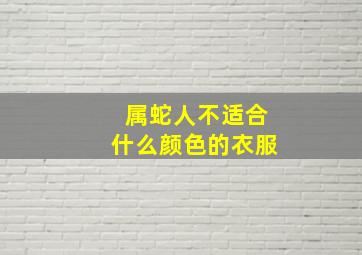 属蛇人不适合
什么颜色的衣服